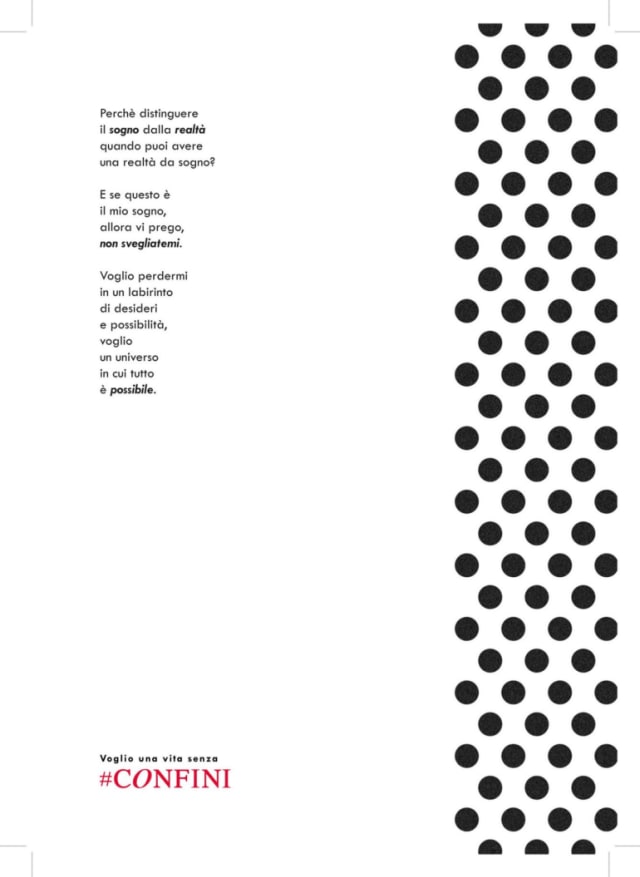 Perchè distinguere
il sogno dalla realtà
quando puoi avere
una realtà da sogno?

E se questo è
il mio sogno,
allora vi prego,
non svegliatemi.

Voglio perdermi
in un labirinto
di desideri
e possibilità,
voglio
un universo
in cui tutto
è possibile.

Voglio una vita senza
#CONFINI